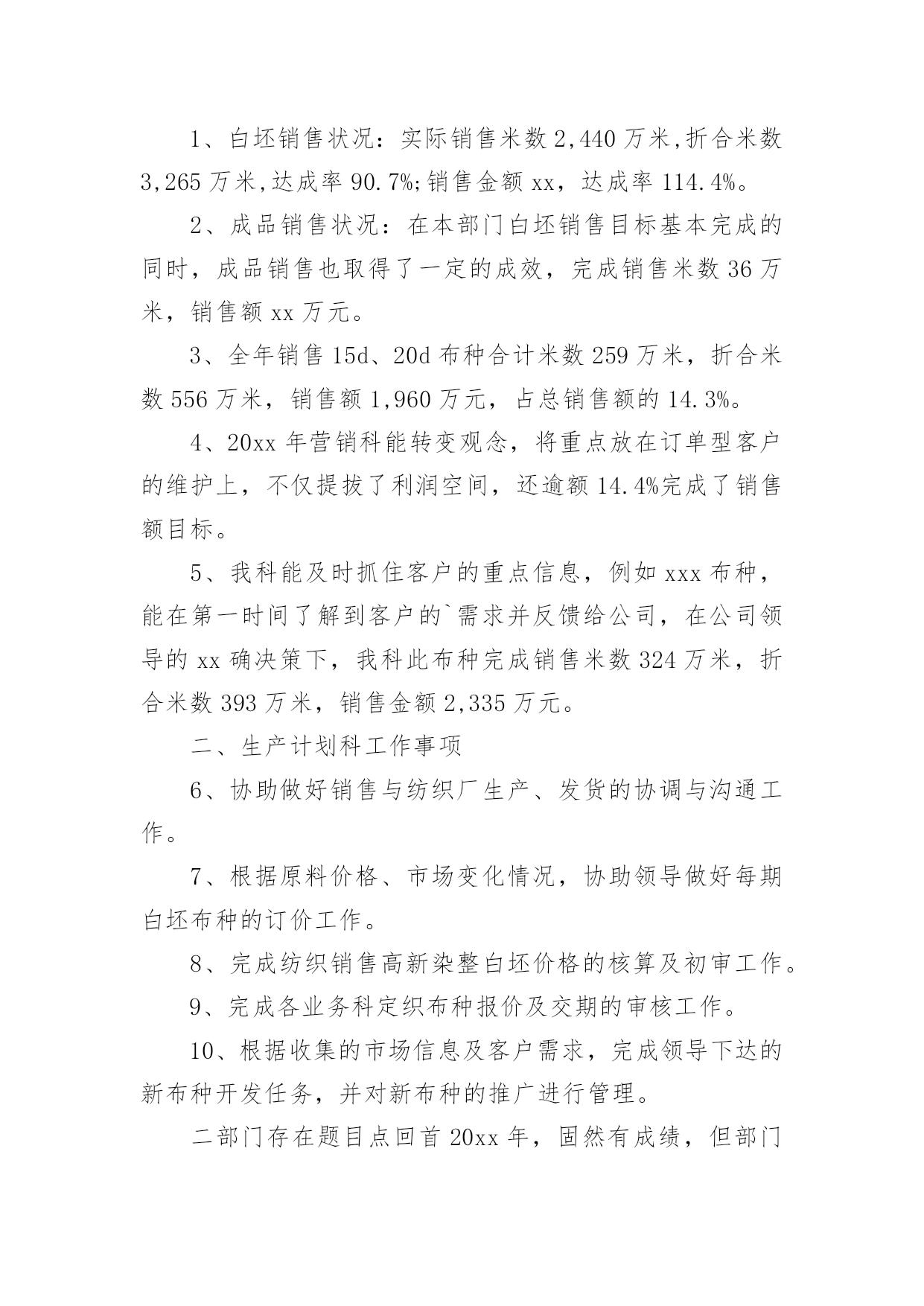 1、白坯销售状况：实际销售米数 2,440 万米,折合米数 3,265 万米,达成率 90.7%;销售金额 xx，达成率 114.4%。

2、成品销售状况：在本部门白坯销售目标基本完成的同时，成品销售也取得了一定的成效，完成销售米数 36 万米，销售额 xx 万元。

3、全年销售 15d、20d 布种合计米数 259 万米，折合米数 556 万米，销售额 1,960 万元，占总销售额的 14.3%。

4、20xx 年营销科能转变观念，将重点放在订单型客户的维护上，不仅提拔了利润空间，还逾额 14.4%完成了销售额目标。

5、我科能及时抓住客户的重点信息，例如 xxx 布种，能在第一时间了解到客户的`需求并反馈给公司，在公司领导的 xx 确决策下，我科此布种完成销售米数 324 万米，折合米数 393 万米，销售金额 2,335 万元。

二、生产计划科工作事项

6、协助做好销售与纺织厂生产、发货的协调与沟通工作。

7、根据原料价格、市场变化情况，协助领导做好每期白坯布种的订价工作。

8、完成纺织销售高新染整白坯价格的核算及初审工作。

9、完成各业务科定织布种报价及交期的审核工作。

10、根据收集的市场信息及客户需求，完成领导下达的新布种开发任务，并对新布种的推广进行管理。

二部门存在题目点回首 20xx 年，固然有成绩，但部门